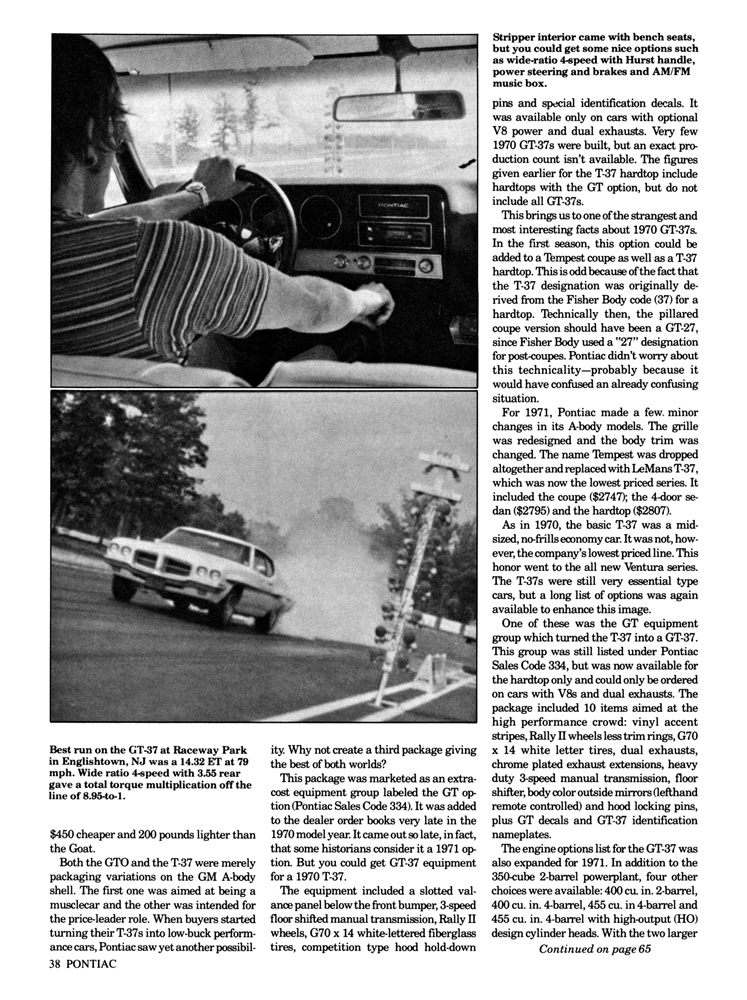 PONTIAC

Best run on the GT-37 at Raceway Park in Englishtown, NJ was a 14.32 ET at 79 mph. Wide ratio 4-speed with 3.55 rear gave a total torque multiplication off the line of 8.95-to-1.

$450 cheaper and 200 pounds lighter than the Goat.

Both the GTO and the T-37 were merely packaging variations on the GM A-body shell. The first one was aimed at being a musclecar and the other was intended for the price-leader role. When buyers started turning their T-37s into low-buck performance cars, Pontiac saw yet another possibility. Why not create a third package giving the best of both worlds?

This package was marketed as an extra-cost equipment group labeled the GT option (Pontiac Sales Code 334). It was added to the dealer order books very late in the 1970 model year. It came out so late, in fact, that some historians consider it a 1971 option. But you could get GT-37 equipment for a 1970 T-37.

The equipment included a slotted valance panel below the front bumper, 3-speed floor shifted manual transmission, Rally II wheels, G70 x 14 white-lettered fiberglass tires, competition type hood hold-down

Stripper interior came with bench seats, but you could get some nice options such as wide-ratio 4-speed with Hurst handle, power steering and brakes and AM/FM music box.

pins and special identification decals. It was available only on cars with optional V8 power and dual exhausts. Very few 1970 GT-37s were built, but an exact production count isn't available. The figures given earlier for the T-37 hardtop include hardtops with the GT option, but do not include all GT-37s.

This brings us to one of the strangest and most interesting facts about 1970 GT-37s. In the first season, this option could be added to a Tempest coupe as well as a T-37 hardtop. This is odd because of the fact that the T-37 designation was originally derived from the Fisher Body code (37) for a hardtop. Technically then, the pillared coupe version should have been a GT-27, since Fisher Body used a "27" designation for post-coupes. Pontiac didn't worry about this technicality—probably because it would have confused an already confusing situation.

For 1971, Pontiac made a few minor changes in its A-body models. The grille was redesigned and the body trim was changed. The name Tempest was dropped altogether and replaced with LeMans T-37, which was now the lowest priced series. It included the coupe ($2747); the 4-door sedan ($2795) and the hardtop ($2807).

As in 1970, the basic T-37 was a mid-sized, no-frills economy car. It was not, however, the company's lowest priced line. This honor went to the all new Ventura series. The T-37s were still very essential type cars, but a long list of options was again available to enhance this image.

One of these was the GT equipment group which turned the T-37 into a GT-37. This group was still listed under Pontiac Sales Code 334, but was now available for the hardtop only and could only be ordered on cars with V8s and dual exhausts. The package included 10 items aimed at the high performance crowd: vinyl accent stripes, Rally II wheels less trim rings, G70 x 14 white letter tires, dual exhausts, chrome plated exhaust extensions, heavy duty 3-speed manual transmission, floor shifter, body color outside mirrors (lefthand remote controlled) and hood locking pins, plus GT decals and GT-37 identification nameplates.

The engine options list for the GT-37 was also expanded for 1971. In addition to the 350-cube 2-barrel powerplant, four other choices were available: 400 cu. in. 2-barrel, 400 cu. in. 4-barrel, 455 cu. in 4-barrel and 455 cu. in. 4-barrel with high-output (HO) design cylinder heads. With the two larger

Continued on page 65

38 PONTIAC